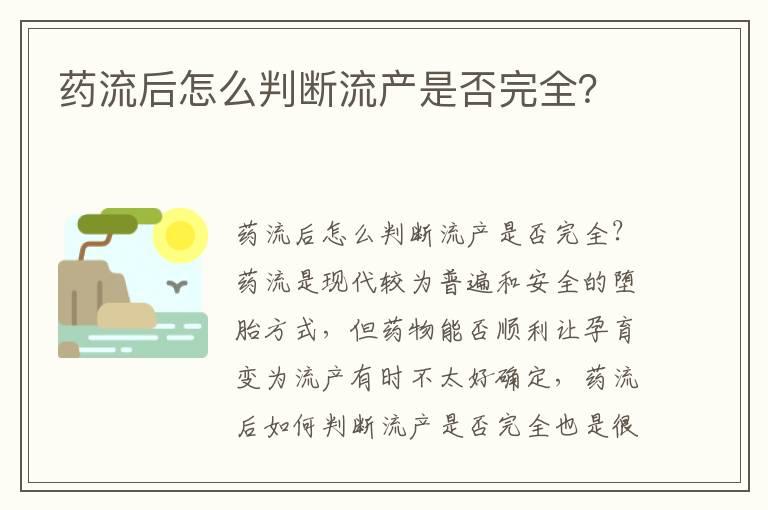 药流后怎么判断流产是否完全?

药流后怎么判断流产是否完全?药流是现代较为普遍和安全的堕胎方式,但药物能否顺利让孕育变为流产有时不太好确定,药流后如何判断流产是否完全也是很